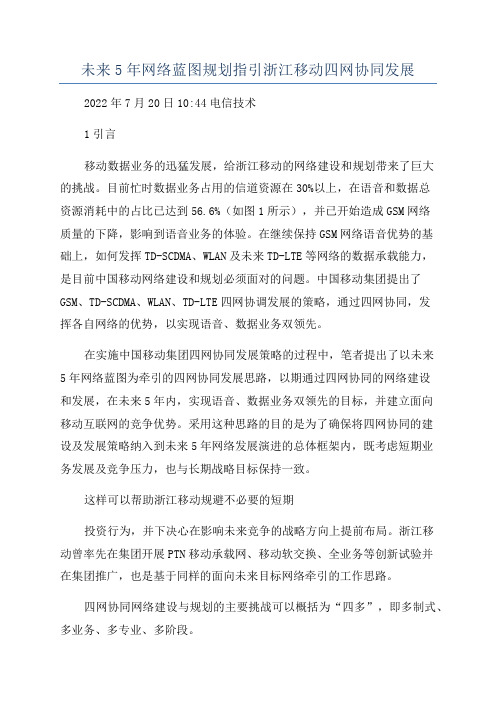 未来5年网络蓝图规划指引浙江移动四网协同发展

2022年7月20日10:44电信技术

1引言

移动数据业务的迅猛发展，给浙江移动的网络建设和规划带来了巨大的挑战。目前忙时数据业务占用的信道资源在30%以上，在语音和数据总资源消耗中的占比已达到56.6%（如图1所示），并已开始造成GSM网络质量的下降，影响到语音业务的体验。在继续保持GSM网络语音优势的基础上，如何发挥TD-SCDMA、WLAN及未来TD-LTE等网络的数据承载能力，是目前中国移动网络建设和规划必须面对的问题。中国移动集团提出了GSM、TD-SCDMA、WLAN、TD-LTE四网协调发展的策略，通过四网协同，发挥各自网络的优势，以实现语音、数据业务双领先。

在实施中国移动集团四网协同发展策略的过程中，笔者提出了以未来5年网络蓝图为牵引的四网协同发展思路，以期通过四网协同的网络建设和发展，在未来5年内，实现语音、数据业务双领先的目标，并建立面向移动互联网的竞争优势。采用这种思路的目的是为了确保将四网协同的建设及发展策略纳入到未来5年网络发展演进的总体框架内，既考虑短期业务发展及竞争压力，也与长期战略目标保持一致。

这样可以帮助浙江移动规避不必要的短期

投资行为，并下决心在影响未来竞争的战略方向上提前布局。浙江移动曾率先在集团开展PTN移动承载网、移动软交换、全业务等创新试验并在集团推广，也是基于同样的面向未来目标网络牵引的工作思路。

四网协同网络建设与规划的主要挑战可以概括为“四多”，即多制式、多业务、多专业、多阶段。